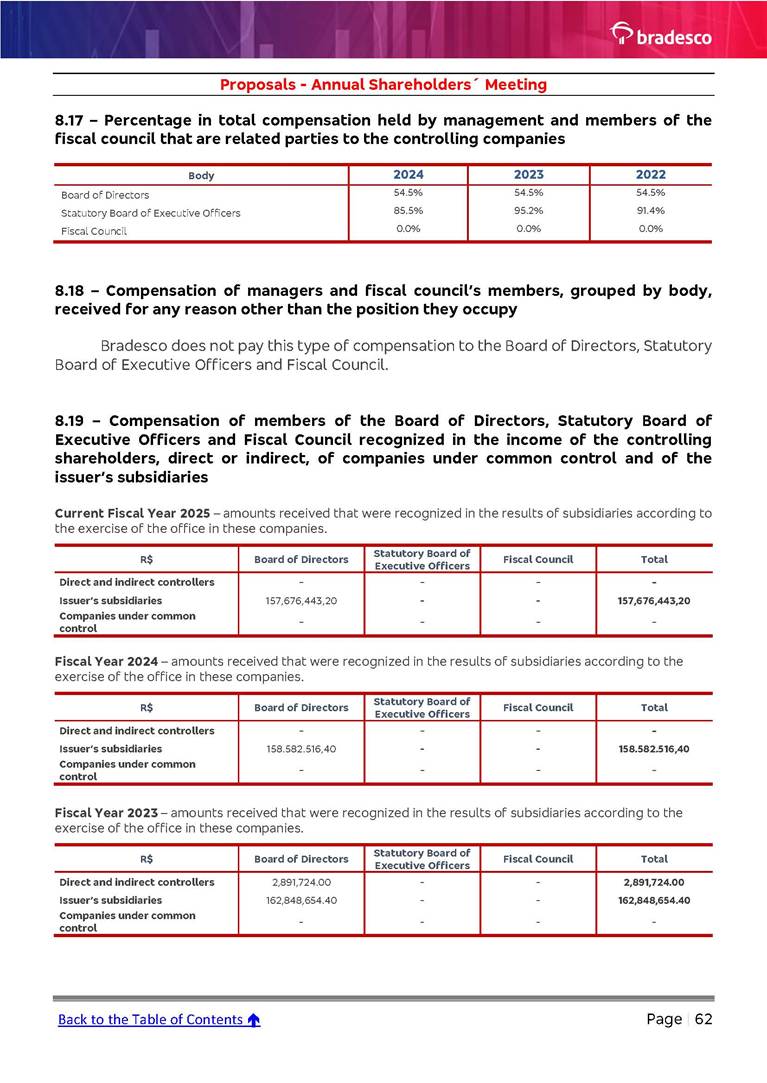 bradesco

Proposals - Annual Shareholders´ Meeting

8.17 – Percentage in total compensation held by management and members of the fiscal council that are related parties to the controlling companies

| Body | 2024 | 2023 | 2022 |
|---|---|---|---|
| Board of Directors | 54.5% | 54.5% | 54.5% |
| Statutory Board of Executive Officers | 85.5% | 95.2% | 91.4% |
| Fiscal Council | 0.0% | 0.0% | 0.0% |

8.18 – Compensation of managers and fiscal council's members, grouped by body, received for any reason other than the position they occupy

Bradesco does not pay this type of compensation to the Board of Directors, Statutory Board of Executive Officers and Fiscal Council.

8.19 – Compensation of members of the Board of Directors, Statutory Board of Executive Officers and Fiscal Council recognized in the income of the controlling shareholders, direct or indirect, of companies under common control and of the issuer's subsidiaries

Current Fiscal Year 2025 – amounts received that were recognized in the results of subsidiaries according to the exercise of the office in these companies.

| R$ | Board of Directors | Statutory Board of Executive Officers | Fiscal Council | Total |
|---|---|---|---|---|
| Direct and indirect controllers | - | - | - | - |
| Issuer's subsidiaries | 157,676,443,20 | - | - | 157,676,443,20 |
| Companies under common control | - | - | - | - |

Fiscal Year 2024 – amounts received that were recognized in the results of subsidiaries according to the exercise of the office in these companies.

| R$ | Board of Directors | Statutory Board of Executive Officers | Fiscal Council | Total |
|---|---|---|---|---|
| Direct and indirect controllers | - | - | - | - |
| Issuer's subsidiaries | 158.582.516,40 | - | - | 158.582.516,40 |
| Companies under common control | - | - | - | - |

Fiscal Year 2023 – amounts received that were recognized in the results of subsidiaries according to the exercise of the office in these companies.

| R$ | Board of Directors | Statutory Board of Executive Officers | Fiscal Council | Total |
|---|---|---|---|---|
| Direct and indirect controllers | 2,891,724.00 | - | - | 2,891,724.00 |
| Issuer's subsidiaries | 162,848,654.40 | - | - | 162,848,654.40 |
| Companies under common control | - | - | - | - |

Back to the Table of Contents

Page | 62